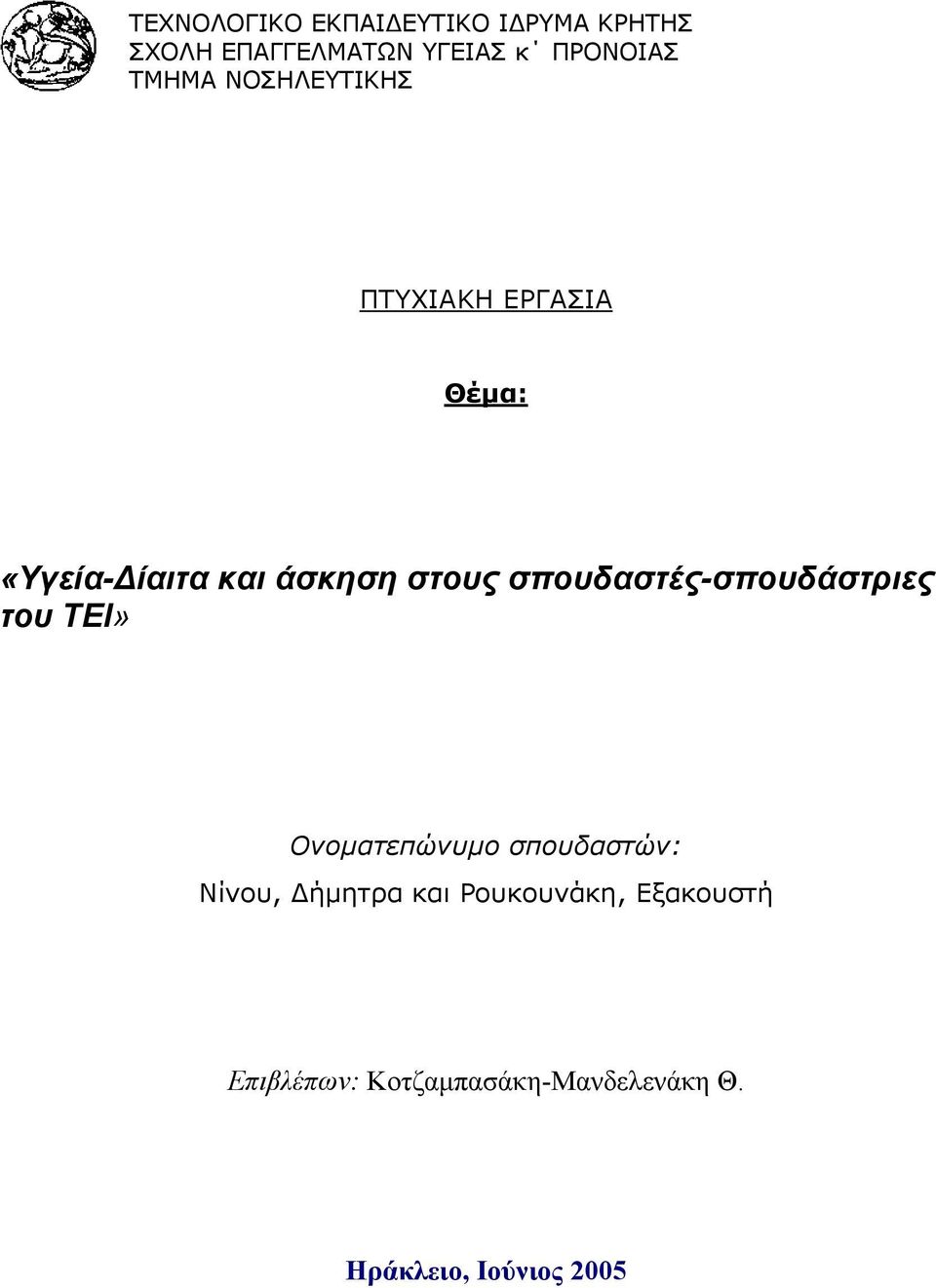 ΤΕΧΝΟΛΟΓΙΚΟ ΕΚΠΑΙΔΕΥΤΙΚΟ ΙΔΡΥΜΑ ΚΡΗΤΗΣ
ΣΧΟΛΗ ΕΠΑΓΓΕΛΜΑΤΩΝ ΥΓΕΙΑΣ κ˙ ΠΡΟΝΟΙΑΣ
ΤΜΗΜΑ ΝΟΣΗΛΕΥΤΙΚΗΣ

ΠΤΥΧΙΑΚΗ ΕΡΓΑΣΙΑ

Θέμα:

«Υγεία-Δίαιτα και άσκηση στους σπουδαστές-σπουδάστριες του ΤΕΙ»

Ονοματεπώνυμο σπουδαστών:
Νίνου, Δήμητρα και Ρουκουνάκη, Εξακουστή

Επιβλέπων: Κοτζαμπασάκη-Μανδελενάκη Θ.

Ηράκλειο, Ιούνιος 2005